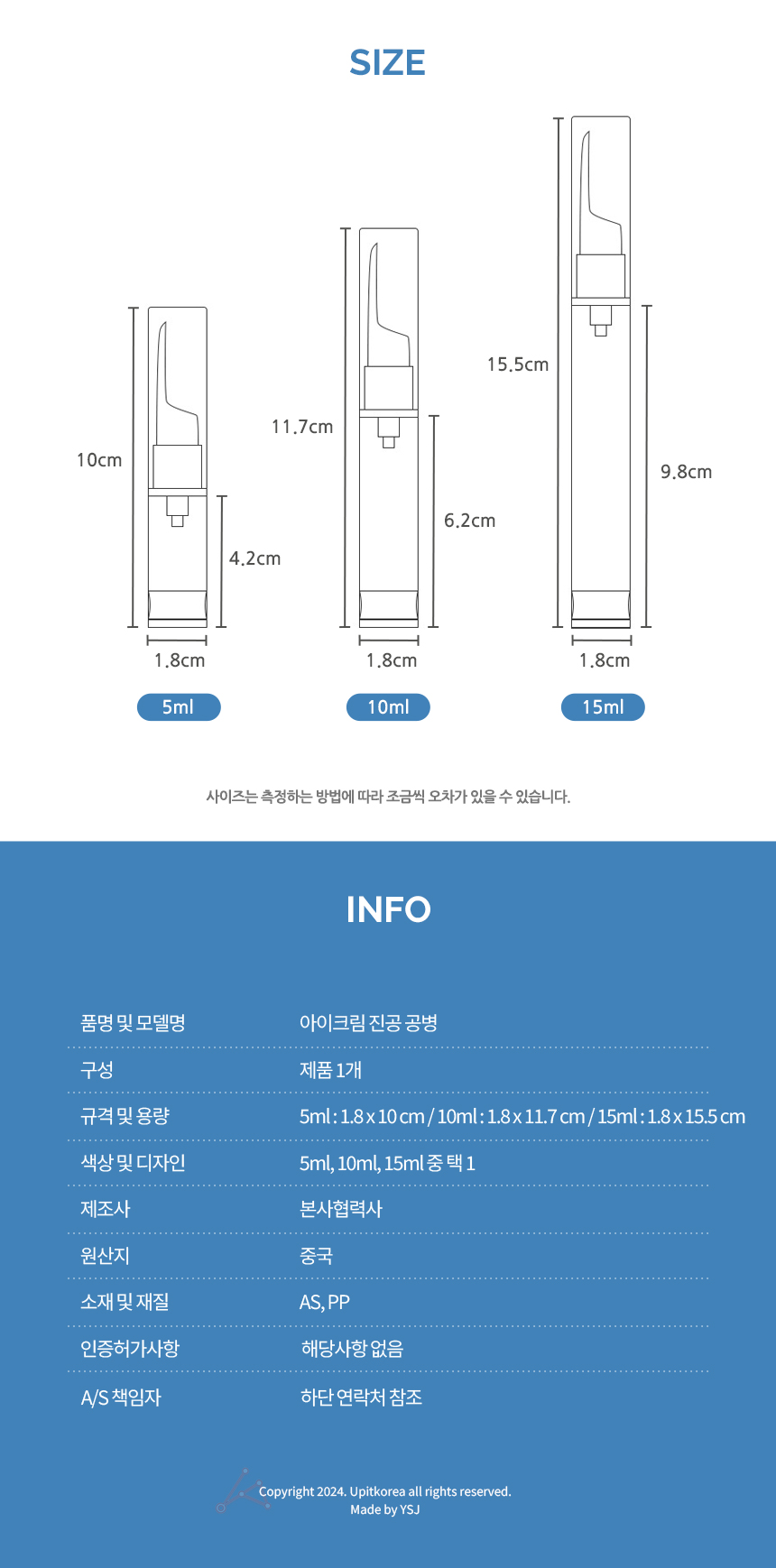 SIZE

10cm

4.2cm

1.8cm

5ml

11.7cm

6.2cm

1.8cm

10ml

15.5cm

9.8cm

1.8cm

15ml

사이즈는 측정하는 방법에 따라 조금씩 오차가 있을 수 있습니다.

INFO

품명 및 모델명
아이크림 진공 공병

구성
제품 1개

규격 및 용량
5ml : 1.8 x 10 cm / 10ml : 1.8 x 11.7 cm / 15ml : 1.8 x 15.5 cm

색상 및 디자인
5ml, 10ml, 15ml 중 택 1

제조사
본사협력사

원산지
중국

소재 및 재질
AS, PP

인증허가사항
해당사항 없음

A/S 책임자
하단 연락처 참조

Copyright 2024. Upitkorea all rights reserved.
Made by YSJ